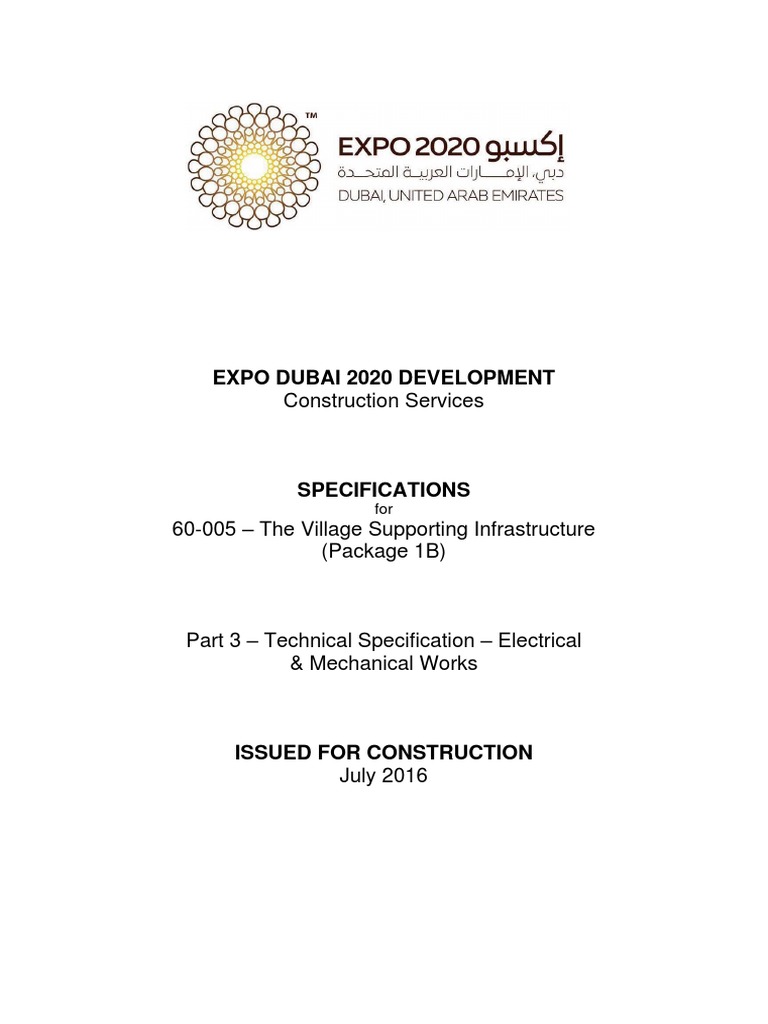 ™
EXPO 2020 إكسبو
دبي، الإمارات العربية المتحدة
DUBAI, UNITED ARAB EMIRATES

EXPO DUBAI 2020 DEVELOPMENT
Construction Services

SPECIFICATIONS
for
60-005 – The Village Supporting Infrastructure (Package 1B)

Part 3 – Technical Specification – Electrical & Mechanical Works

ISSUED FOR CONSTRUCTION
July 2016